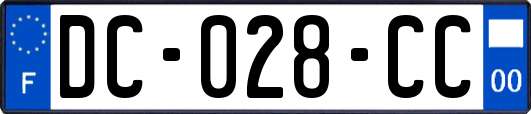 F

DC-028-CC

00